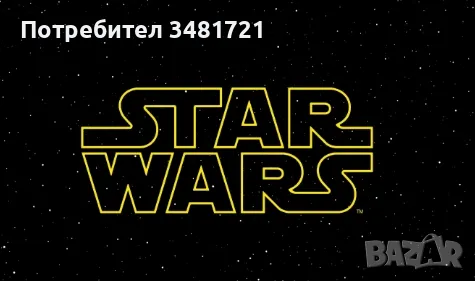 Потребител 3481721

STAR WARS™

BAZAR